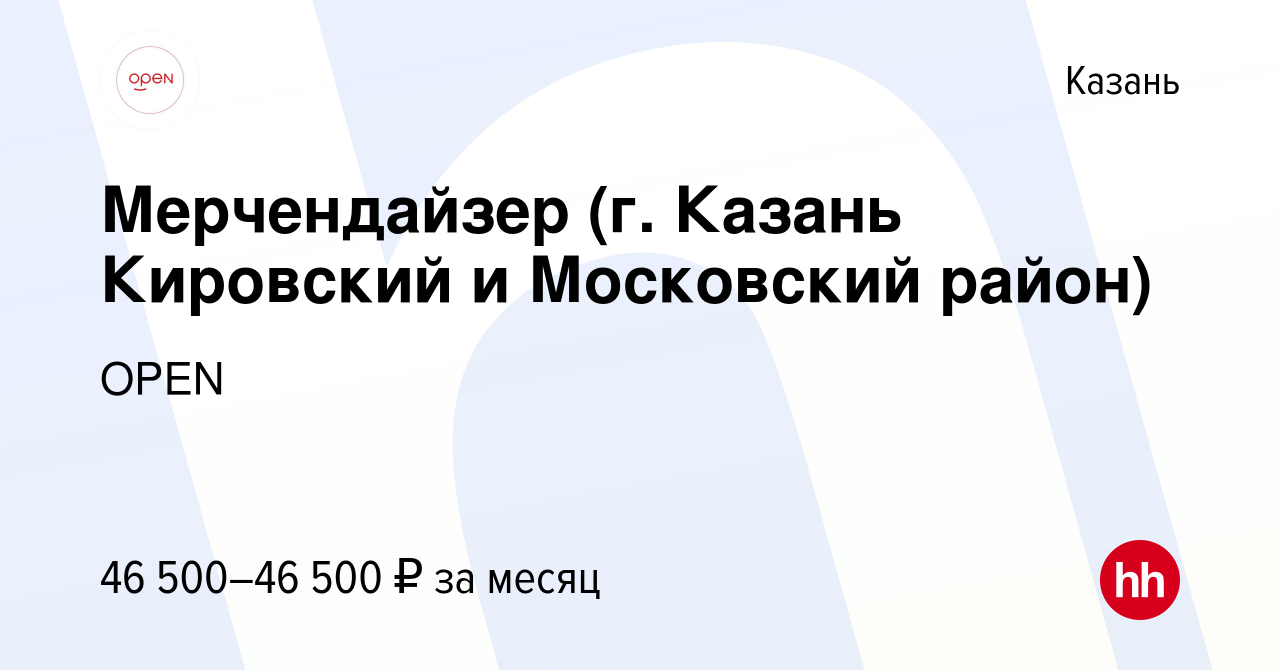 OPEN

Казань

Мерчендайзер (г. Казань Кировский и Московский район)

OPEN

46 500–46 500 ₽ за месяц

hh